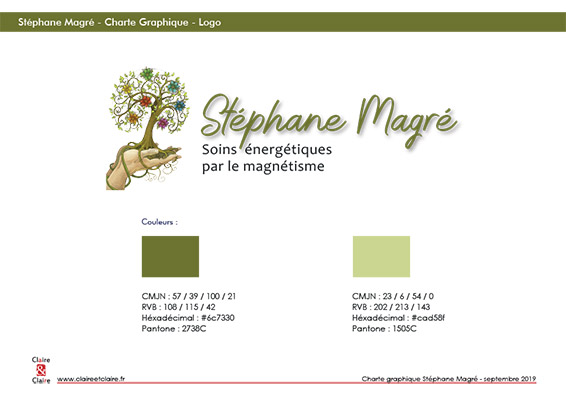 Stéphane Magré - Charte Graphique - Logo

Stéphane Magré
Soins énergétiques
par le magnétisme

Couleurs :

CMJN : 57 / 39 / 100 / 21
RVB : 108 / 115 / 42
Héxadécimal : #6c7330
Pantone : 2738C

CMJN : 23 / 6 / 54 / 0
RVB : 202 / 213 / 143
Héxadécimal : #cad58f
Pantone : 1505C

Claire
&
Claire

www.claireetclaire.fr

Charte graphique Stéphane Magré - septembre 2019